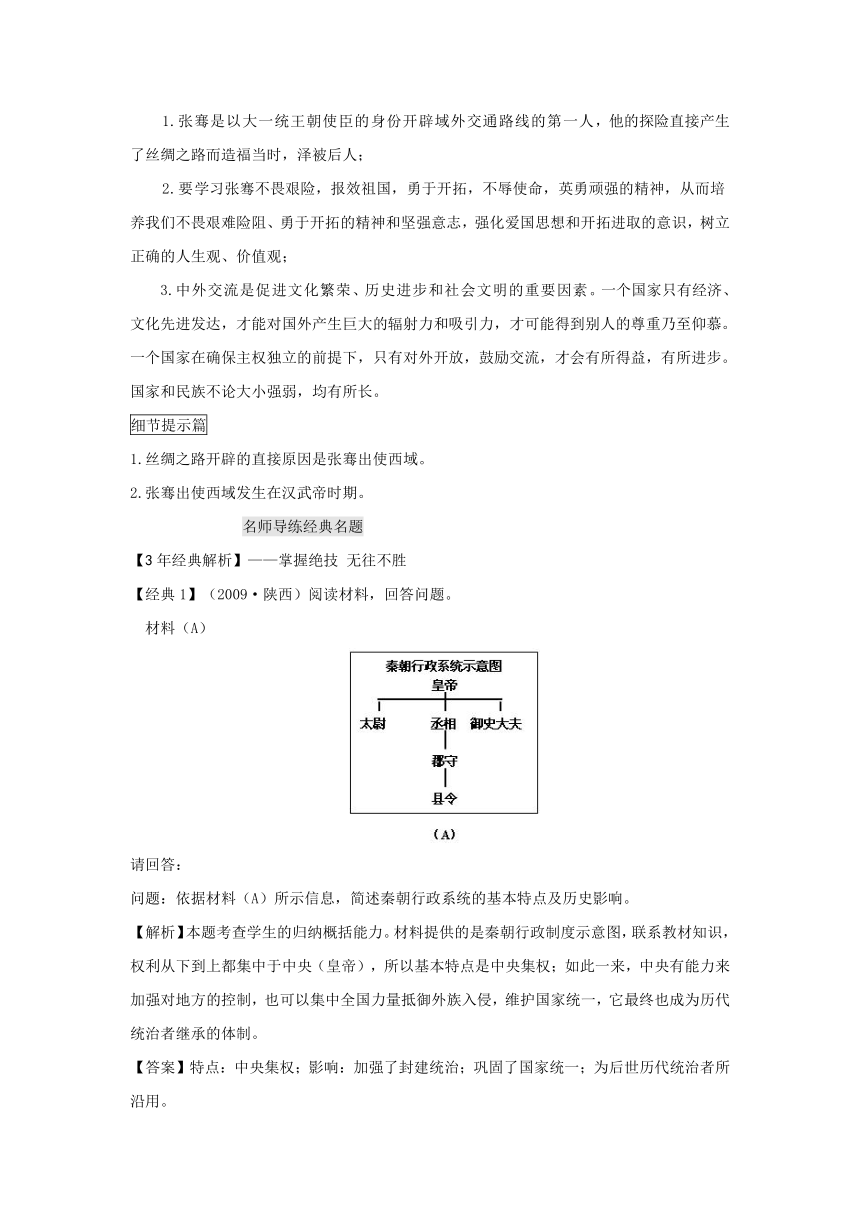 1.张骞是以大一统王朝使臣的身份开辟域外交通路线的第一人，他的探险直接产生了丝绸之路而造福当时，泽被后人；

2.要学习张骞不畏艰险，报效祖国，勇于开拓，不辱使命，英勇顽强的精神，从而培养我们不畏艰难险阻、勇于开拓的精神和坚强意志，强化爱国思想和开拓进取的意识，树立正确的人生观、价值观；

3.中外交流是促进文化繁荣、历史进步和社会文明的重要因素。一个国家只有经济、文化先进发达，才能对国外产生巨大的辐射力和吸引力，才可能得到别人的尊重乃至仰慕。一个国家在确保主权独立的前提下，只有对外开放，鼓励交流，才会有所得益，有所进步。国家和民族不论大小强弱，均有所长。

细节提示篇

1.丝绸之路开辟的直接原因是张骞出使西域。

2.张骞出使西域发生在汉武帝时期。

名师导练经典名题

【3年经典解析】——掌握绝技 无往不胜

【经典1】（2009·陕西）阅读材料，回答问题。

材料（A）

秦朝行政系统示意图

皇帝

太尉

丞相

御史大夫

郡守

县令

（A）

请回答：

问题：依据材料（A）所示信息，简述秦朝行政系统的基本特点及历史影响。

【解析】本题考查学生的归纳概括能力。材料提供的是秦朝行政制度示意图，联系教材知识，权利从下到上都集中于中央（皇帝），所以基本特点是中央集权；如此一来，中央有能力来加强对地方的控制，也可以集中全国力量抵御外族入侵，维护国家统一，它最终也成为历代统治者继承的体制。

【答案】特点：中央集权；影响：加强了封建统治；巩固了国家统一；为后世历代统治者所沿用。